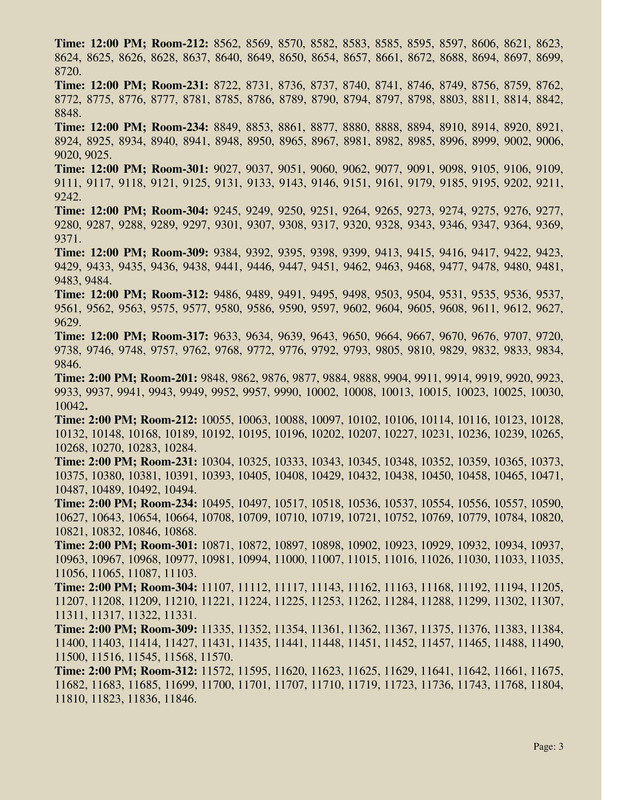 **Time: 12:00 PM; Room-212:** 8562, 8569, 8570, 8582, 8583, 8585, 8595, 8597, 8606, 8621, 8623, 8624, 8625, 8626, 8628, 8637, 8640, 8649, 8650, 8654, 8657, 8661, 8672, 8688, 8694, 8697, 8699, 8720.
**Time: 12:00 PM; Room-231:** 8722, 8731, 8736, 8737, 8740, 8741, 8746, 8749, 8756, 8759, 8762, 8772, 8775, 8776, 8777, 8781, 8785, 8786, 8789, 8790, 8794, 8797, 8798, 8803, 8811, 8814, 8842, 8848.
**Time: 12:00 PM; Room-234:** 8849, 8853, 8861, 8877, 8880, 8888, 8894, 8910, 8914, 8920, 8921, 8924, 8925, 8934, 8940, 8941, 8948, 8950, 8965, 8967, 8981, 8982, 8985, 8996, 8999, 9002, 9006, 9020, 9025.
**Time: 12:00 PM; Room-301:** 9027, 9037, 9051, 9060, 9062, 9077, 9091, 9098, 9105, 9106, 9109, 9111, 9117, 9118, 9121, 9125, 9131, 9133, 9143, 9146, 9151, 9161, 9179, 9185, 9195, 9202, 9211, 9242.
**Time: 12:00 PM; Room-304:** 9245, 9249, 9250, 9251, 9264, 9265, 9273, 9274, 9275, 9276, 9277, 9280, 9287, 9288, 9289, 9297, 9301, 9307, 9308, 9317, 9320, 9328, 9343, 9346, 9347, 9364, 9369, 9371.
**Time: 12:00 PM; Room-309:** 9384, 9392, 9395, 9398, 9399, 9413, 9415, 9416, 9417, 9422, 9423, 9429, 9433, 9435, 9436, 9438, 9441, 9446, 9447, 9451, 9462, 9463, 9468, 9477, 9478, 9480, 9481, 9483, 9484.
**Time: 12:00 PM; Room-312:** 9486, 9489, 9491, 9495, 9498, 9503, 9504, 9531, 9535, 9536, 9537, 9561, 9562, 9563, 9575, 9577, 9580, 9586, 9590, 9597, 9602, 9604, 9605, 9608, 9611, 9612, 9627, 9629.
**Time: 12:00 PM; Room-317:** 9633, 9634, 9639, 9643, 9650, 9664, 9667, 9670, 9676, 9707, 9720, 9738, 9746, 9748, 9757, 9762, 9768, 9772, 9776, 9792, 9793, 9805, 9810, 9829, 9832, 9833, 9834, 9846.
**Time: 2:00 PM; Room-201:** 9848, 9862, 9876, 9877, 9884, 9888, 9904, 9911, 9914, 9919, 9920, 9923, 9933, 9937, 9941, 9943, 9949, 9952, 9957, 9990, 10002, 10008, 10013, 10015, 10023, 10025, 10030, 10042.
**Time: 2:00 PM; Room-212:** 10055, 10063, 10088, 10097, 10102, 10106, 10114, 10116, 10123, 10128, 10132, 10148, 10168, 10189, 10192, 10195, 10196, 10202, 10207, 10227, 10231, 10236, 10239, 10265, 10268, 10270, 10283, 10284.
**Time: 2:00 PM; Room-231:** 10304, 10325, 10333, 10343, 10345, 10348, 10352, 10359, 10365, 10373, 10375, 10380, 10381, 10391, 10393, 10405, 10408, 10429, 10432, 10438, 10450, 10458, 10465, 10471, 10487, 10489, 10492, 10494.
**Time: 2:00 PM; Room-234:** 10495, 10497, 10517, 10518, 10536, 10537, 10554, 10556, 10557, 10590, 10627, 10643, 10654, 10664, 10708, 10709, 10710, 10719, 10721, 10752, 10769, 10779, 10784, 10820, 10821, 10832, 10846, 10868.
**Time: 2:00 PM; Room-301:** 10871, 10872, 10897, 10898, 10902, 10923, 10929, 10932, 10934, 10937, 10963, 10967, 10968, 10977, 10981, 10994, 11000, 11007, 11015, 11016, 11026, 11030, 11033, 11035, 11056, 11065, 11087, 11103.
**Time: 2:00 PM; Room-304:** 11107, 11112, 11117, 11143, 11162, 11163, 11168, 11192, 11194, 11205, 11207, 11208, 11209, 11210, 11221, 11224, 11225, 11253, 11262, 11284, 11288, 11299, 11302, 11307, 11311, 11317, 11322, 11331.
**Time: 2:00 PM; Room-309:** 11335, 11352, 11354, 11361, 11362, 11367, 11375, 11376, 11383, 11384, 11400, 11403, 11414, 11427, 11431, 11435, 11441, 11448, 11451, 11452, 11457, 11465, 11488, 11490, 11500, 11516, 11545, 11568, 11570.
**Time: 2:00 PM; Room-312:** 11572, 11595, 11620, 11623, 11625, 11629, 11641, 11642, 11661, 11675, 11682, 11683, 11685, 11699, 11700, 11701, 11707, 11710, 11719, 11723, 11736, 11743, 11768, 11804, 11810, 11823, 11836, 11846.

Page: 3